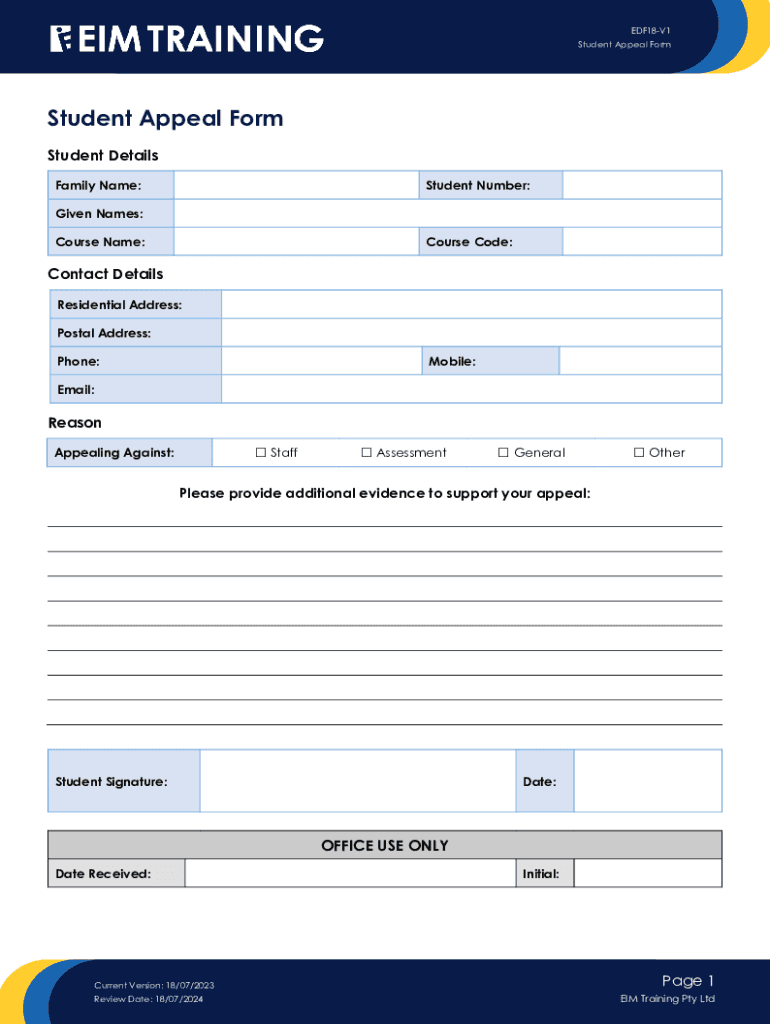 EIM TRAINING

EDF18-V1
Student Appeal Form

Student Appeal Form

Student Details

| Family Name: | | Student Number: | |
|---|---|---|---|
| Given Names: | | | |
| Course Name: | | Course Code: | |

Contact Details

| Residential Address: | | | |
|---|---|---|---|
| Postal Address: | | | |
| Phone: | | Mobile: | |
| Email: | | | |

Reason

| Appealing Against: | ☐ Staff | ☐ Assessment | ☐ General | ☐ Other |
|---|---|---|---|---|

Please provide additional evidence to support your appeal:

| Student Signature: | | Date: | |
|---|---|---|---|

OFFICE USE ONLY

| Date Received: | | Initial: | |
|---|---|---|---|

Current Version: 18/07/2023
Review Date: 18/07/2024

Page 1
EIM Training Pty Ltd